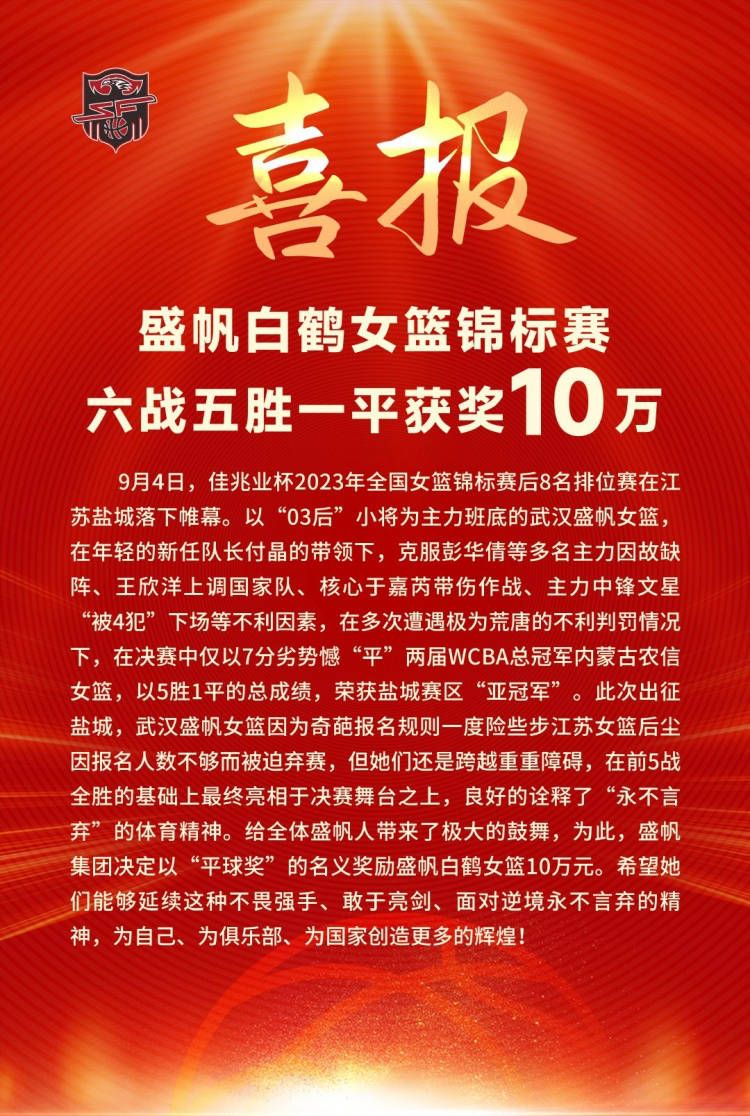 喜报

盛帆白鹤女篮锦标赛
六战五胜一平获奖10万

9月4日，佳兆业杯2023年全国女篮锦标赛后8名排位赛在江苏盐城落下帷幕。以“03后”小将为主力班底的武汉盛帆女篮，在年轻的新任队长付晶的带领下，克服彭华倩等多名主力因故缺阵、王欣洋上调国家队、核心于嘉芮带伤作战、主力中锋文星“被4犯”下场等不利因素，在多次遭遇极为荒唐的不利判罚情况下，在决赛中仅以7分劣势憾“平”两届WCBA总冠军内蒙古农信女篮，以5胜1平的总成绩，荣获盐城赛区“亚冠军”。此次出征盐城，武汉盛帆女篮因为奇葩报名规则一度险些步江苏女篮后尘因报名人数不够而被迫弃赛，但她们还是跨越重重障碍，在前5战全胜的基础上最终亮相于决赛舞台之上，良好的诠释了“永不言弃”的体育精神。给全体盛帆人带来了极大的鼓舞，为此，盛帆集团决定以“平球奖”的名义奖励盛帆白鹤女篮10万元。希望她们能够延续这种不畏强手、敢于亮剑、面对逆境永不言弃的精神，为自己、为俱乐部、为国家创造更多的辉煌！